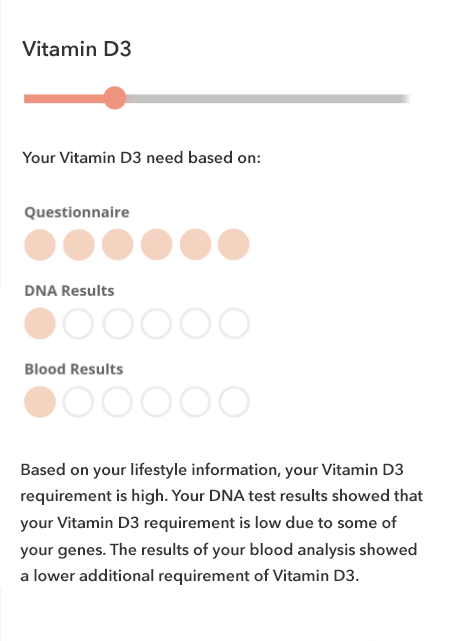 Vitamin D3

Your Vitamin D3 need based on:

Questionnaire

DNA Results

Blood Results

Based on your lifestyle information, your Vitamin D3 requirement is high. Your DNA test results showed that your Vitamin D3 requirement is low due to some of your genes. The results of your blood analysis showed a lower additional requirement of Vitamin D3.